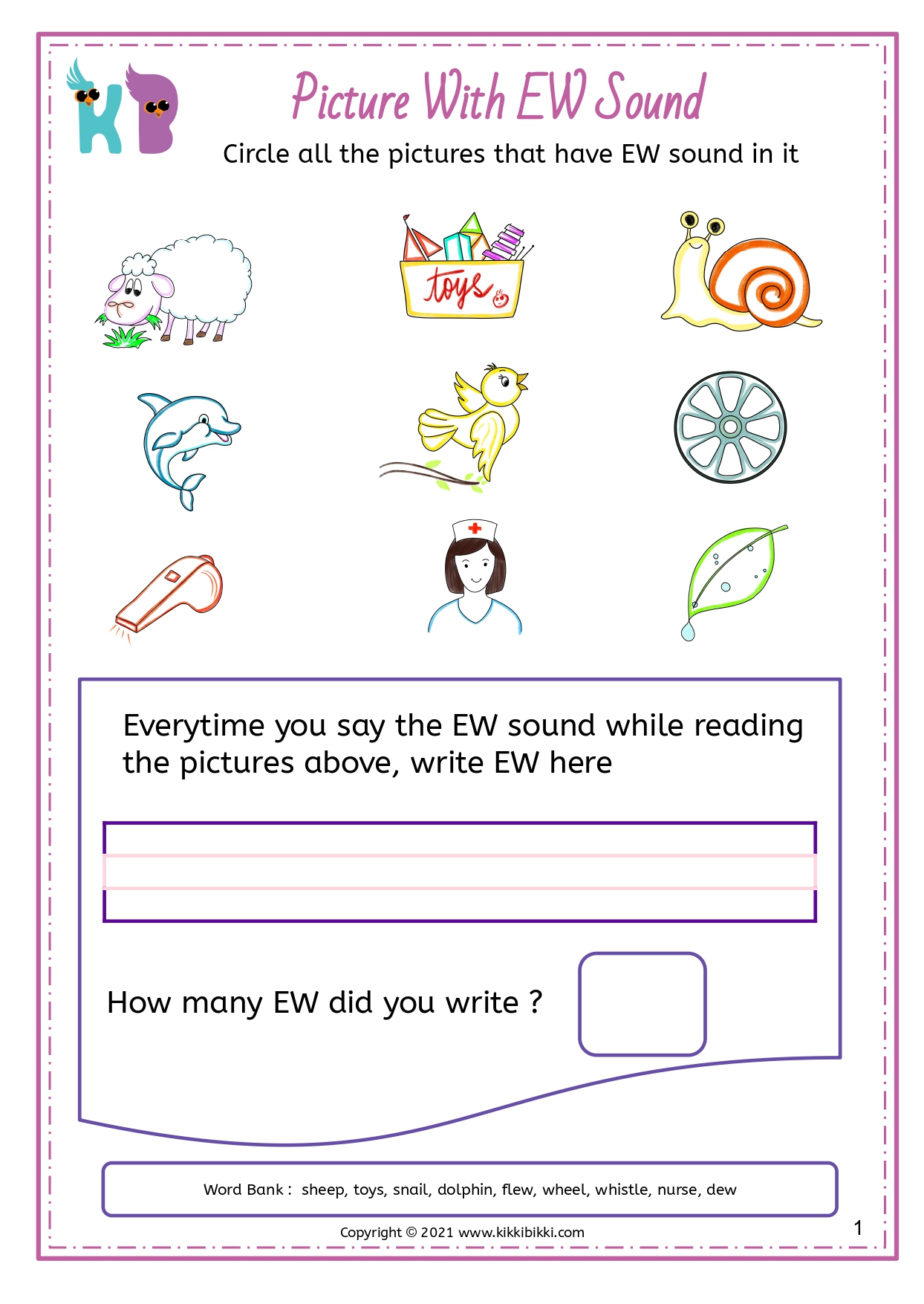 KB

Picture With EW Sound

Circle all the pictures that have EW sound in it

toys

Everytime you say the EW sound while reading the pictures above, write EW here

How many EW did you write ?

Word Bank : sheep, toys, snail, dolphin, flew, wheel, whistle, nurse, dew

Copyright © 2021 www.kikkibikki.com

1